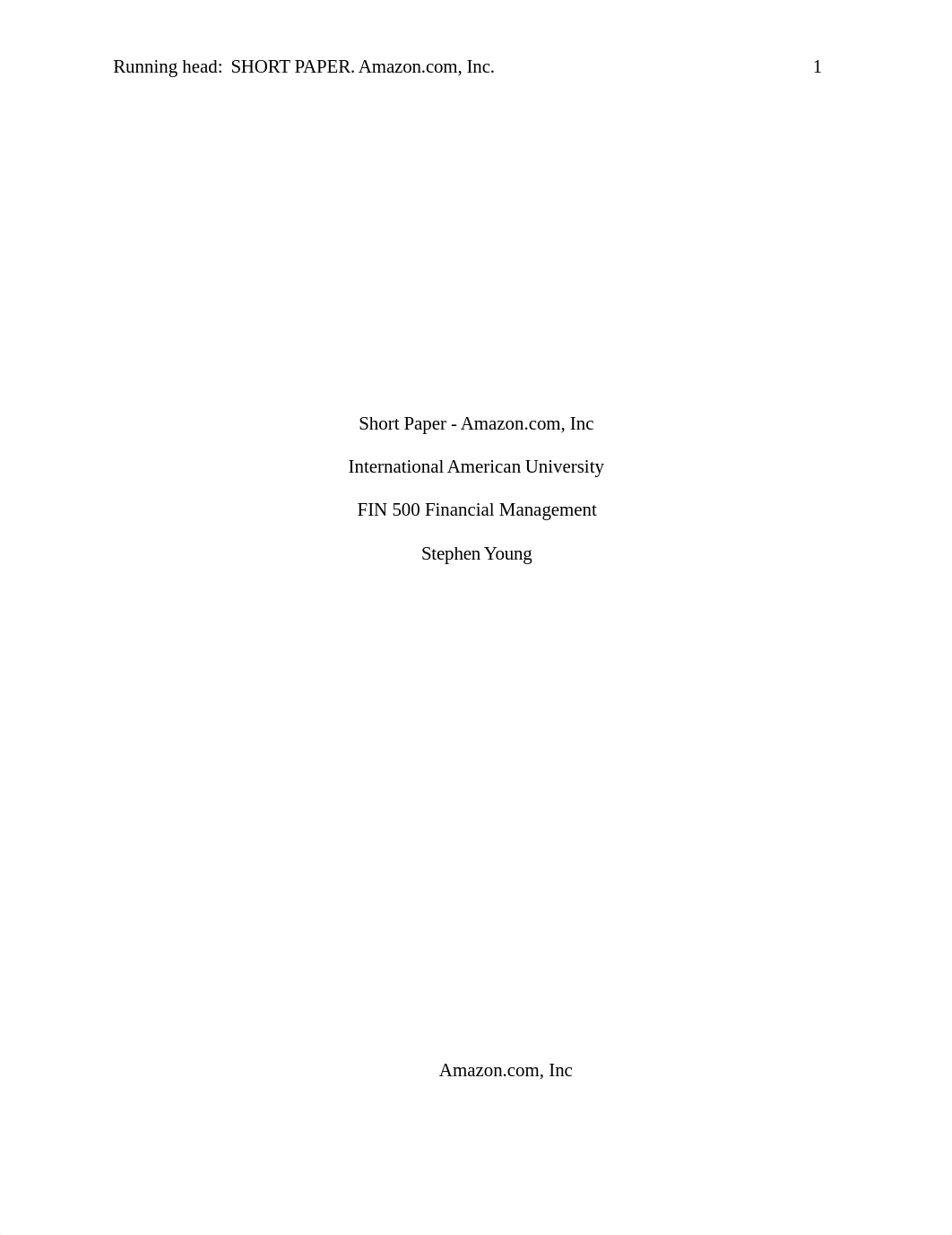 Running head: SHORT PAPER. Amazon.com, Inc. 1

Short Paper - Amazon.com, Inc

International American University

FIN 500 Financial Management

Stephen Young

Amazon.com, Inc